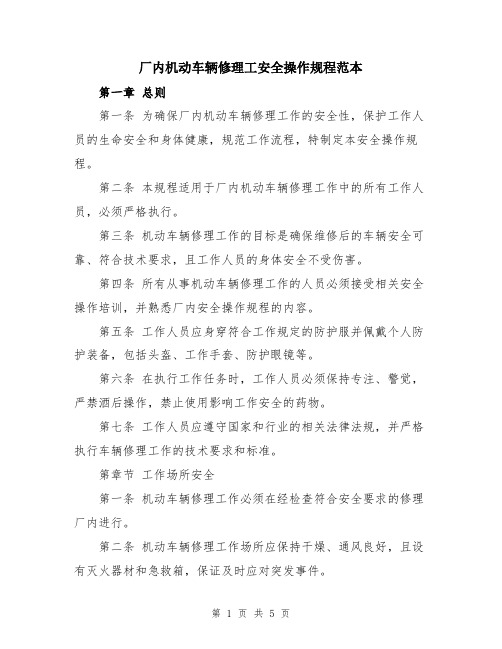 厂内机动车辆修理工安全操作规程范本

第一章 总则

第一条 为确保厂内机动车辆修理工作的安全性，保护工作人员的生命安全和身体健康，规范工作流程，特制定本安全操作规程。

第二条 本规程适用于厂内机动车辆修理工作中的所有工作人员，必须严格执行。

第三条 机动车辆修理工作的目标是确保维修后的车辆安全可靠、符合技术要求，且工作人员的身体安全不受伤害。

第四条 所有从事机动车辆修理工作的人员必须接受相关安全操作培训，并熟悉厂内安全操作规程的内容。

第五条 工作人员应身穿符合工作规定的防护服并佩戴个人防护装备，包括头盔、工作手套、防护眼镜等。

第六条 在执行工作任务时，工作人员必须保持专注、警觉，严禁酒后操作，禁止使用影响工作安全的药物。

第七条 工作人员应遵守国家和行业的相关法律法规，并严格执行车辆修理工作的技术要求和标准。

第章节 工作场所安全

第一条 机动车辆修理工作必须在经检查符合安全要求的修理厂内进行。

第二条 机动车辆修理工作场所应保持干燥、通风良好，且设有灭火器材和急救箱，保证及时应对突发事件。

第 1 页 共 5 页